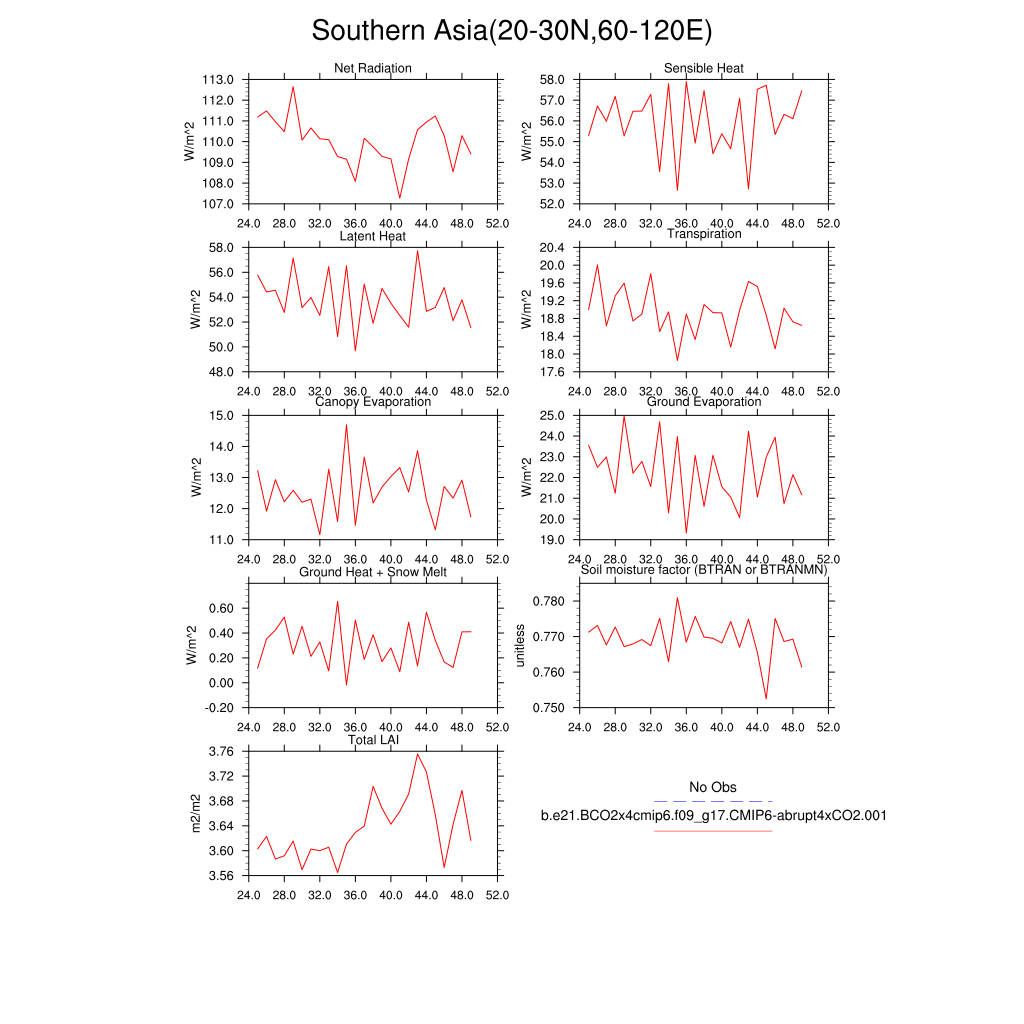 Southern Asia(20-30N,60-120E)

Net Radiation
W/m^2
113.0
112.0
111.0
110.0
109.0
108.0
107.0
24.0 28.0 32.0 36.0 40.0 44.0 48.0 52.0

Sensible Heat
W/m^2
58.0
57.0
56.0
55.0
54.0
53.0
52.0
24.0 28.0 32.0 36.0 40.0 44.0 48.0 52.0

Latent Heat
W/m^2
58.0
56.0
54.0
52.0
50.0
48.0
24.0 28.0 32.0 36.0 40.0 44.0 48.0 52.0

Transpiration
W/m^2
20.4
20.0
19.6
19.2
18.8
18.4
18.0
17.6
24.0 28.0 32.0 36.0 40.0 44.0 48.0 52.0

Canopy Evaporation
W/m^2
15.0
14.0
13.0
12.0
11.0
24.0 28.0 32.0 36.0 40.0 44.0 48.0 52.0

Ground Evaporation
W/m^2
25.0
24.0
23.0
22.0
21.0
20.0
19.0
24.0 28.0 32.0 36.0 40.0 44.0 48.0 52.0

Ground Heat + Snow Melt
W/m^2
0.60
0.40
0.20
0.00
-0.20
24.0 28.0 32.0 36.0 40.0 44.0 48.0 52.0

Soil moisture factor (BTRAN or BTRANMN)
unitless
0.780
0.770
0.760
0.750
24.0 28.0 32.0 36.0 40.0 44.0 48.0 52.0

Total LAI
m2/m2
3.76
3.72
3.68
3.64
3.60
3.56
24.0 28.0 32.0 36.0 40.0 44.0 48.0 52.0

No Obs
b.e21.BCO2x4cmip6.f09_g17.CMIP6-abrupt4xCO2.001